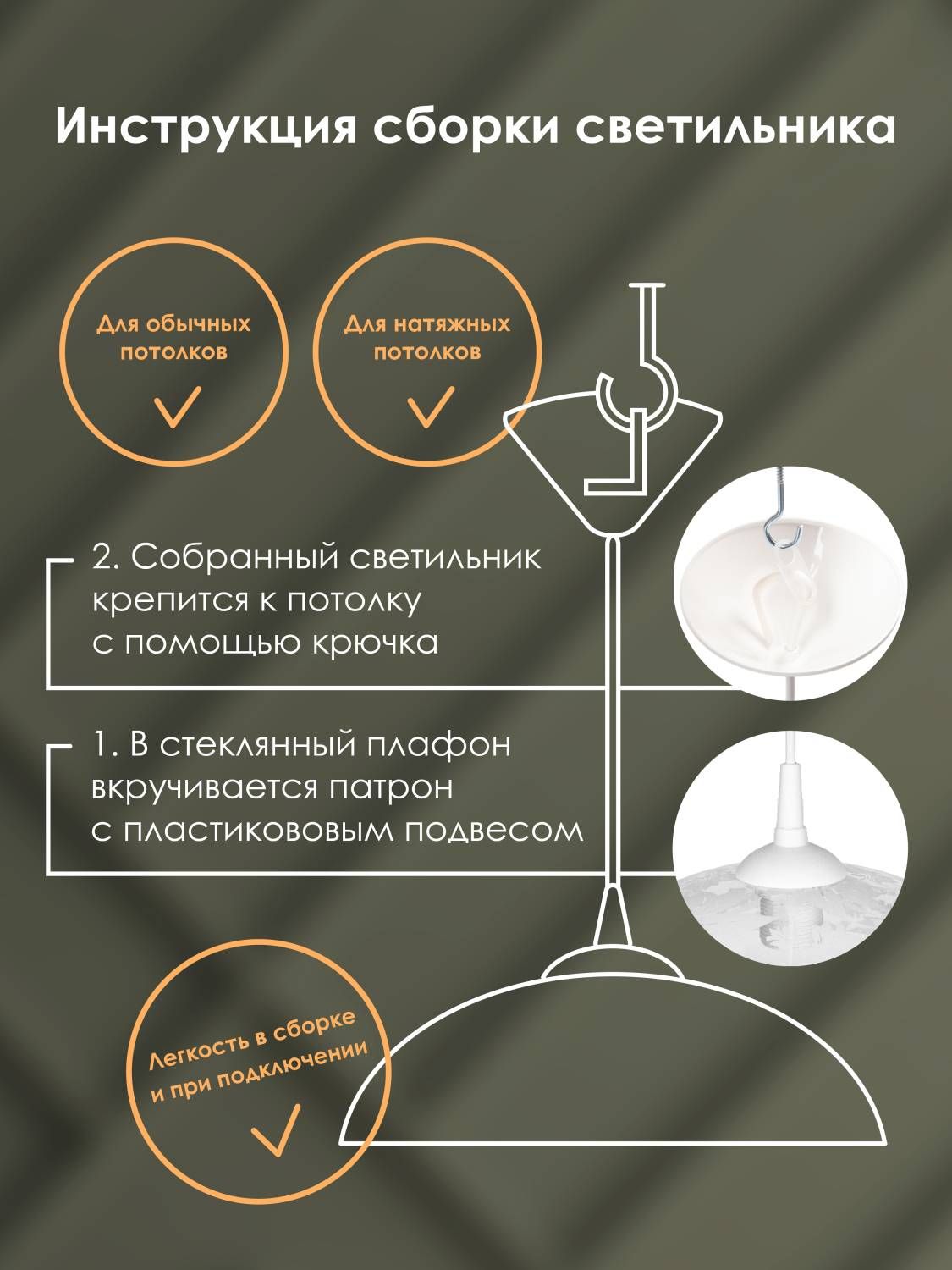 Инструкция сборки светильника

Для обычных потолков

Для натяжных потолков

2. Собранный светильник крепится к потолку с помощью крючка

1. В стеклянный плафон вкручивается патрон с пластиковым подвесом

Легкость в сборке и при подключении